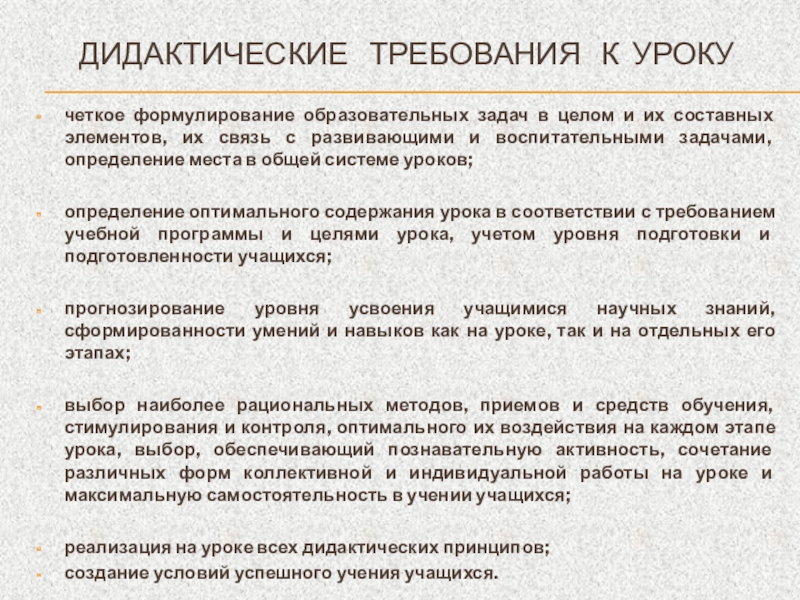 ДИДАКТИЧЕСКИЕ ТРЕБОВАНИЯ К УРОКУ

четкое формулирование образовательных задач в целом и их составных элементов, их связь с развивающими и воспитательными задачами, определение места в общей системе уроков;

определение оптимального содержания урока в соответствии с требованием учебной программы и целями урока, учетом уровня подготовки и подготовленности учащихся;

прогнозирование уровня усвоения учащимися научных знаний, сформированности умений и навыков как на уроке, так и на отдельных его этапах;

выбор наиболее рациональных методов, приемов и средств обучения, стимулирования и контроля, оптимального их воздействия на каждом этапе урока, выбор, обеспечивающий познавательную активность, сочетание различных форм коллективной и индивидуальной работы на уроке и максимальную самостоятельность в учении учащихся;

реализация на уроке всех дидактических принципов;
создание условий успешного учения учащихся.